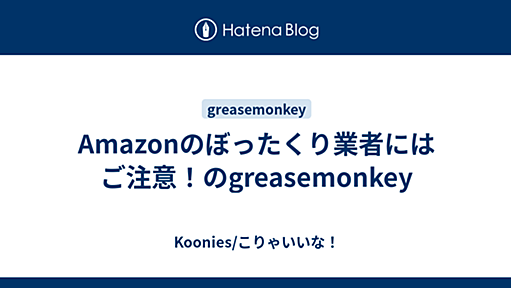 Hatena Blog

greasemonkey

Amazonのぼったくり業者にはご注意！のgreasemonkey

Koonies/こりゃいいな！